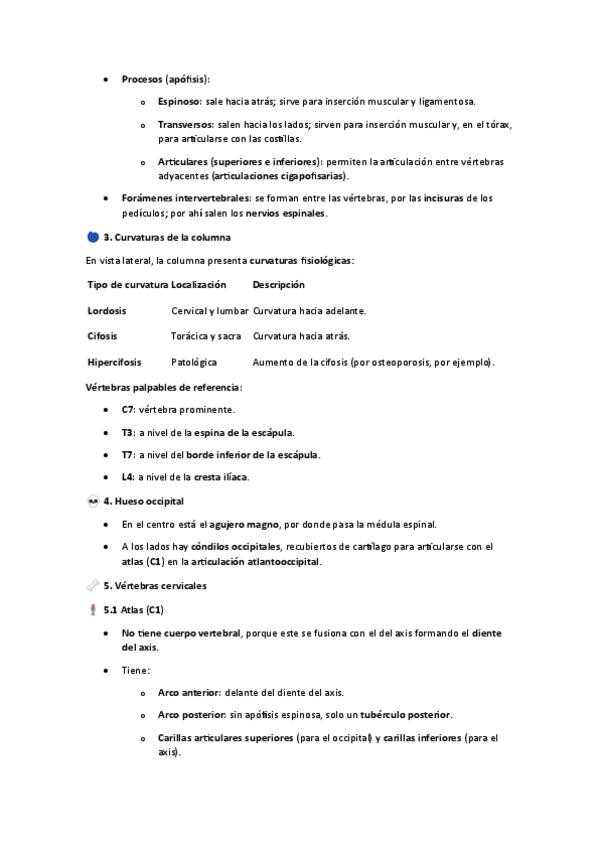 - Procesos (apófisis):
  - Espinoso: sale hacia atrás; sirve para inserción muscular y ligamentosa.
  - Transversos: salen hacia los lados; sirven para inserción muscular y, en el tórax, para articularse con las costillas.
  - Articulares (superiores e inferiores): permiten la articulación entre vértebras adyacentes (articulaciones cigapofisarias).
- Forámenes intervertebrales: se forman entre las vértebras, por las incisuras de los pedículos; por ahí salen los nervios espinales.

3. Curvaturas de la columna

En vista lateral, la columna presenta curvaturas fisiológicas:

| Tipo de curvatura | Localización | Descripción |
|---|---|---|
| Lordosis | Cervical y lumbar | Curvatura hacia adelante. |
| Cifosis | Torácica y sacra | Curvatura hacia atrás. |
| Hipercifosis | Patológica | Aumento de la cifosis (por osteoporosis, por ejemplo). |

Vértebras palpables de referencia:

- C7: vértebra prominente.
- T3: a nivel de la espina de la escápula.
- T7: a nivel del borde inferior de la escápula.
- L4: a nivel de la cresta ilíaca.

4. Hueso occipital

- En el centro está el agujero magno, por donde pasa la médula espinal.
- A los lados hay cóndilos occipitales, recubiertos de cartílago para articularse con el atlas (C1) en la articulación atlantooccipital.

5. Vértebras cervicales

5.1 Atlas (C1)

- No tiene cuerpo vertebral, porque este se fusiona con el del axis formando el diente del axis.
- Tiene:
  - Arco anterior: delante del diente del axis.
  - Arco posterior: sin apófisis espinosa, solo un tubérculo posterior.
  - Carillas articulares superiores (para el occipital) y carillas inferiores (para el axis).